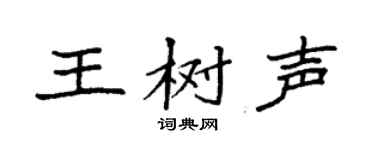 王树声

词典网